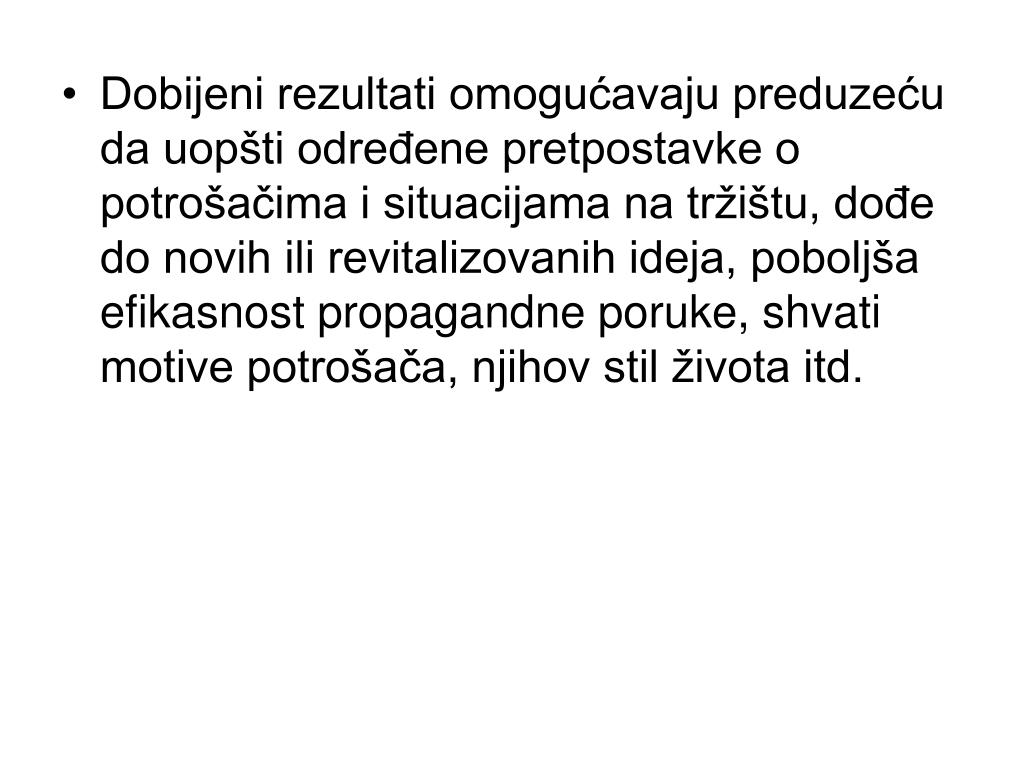 • Dobijeni rezultati omogućavaju preduzeću da uopšti određene pretpostavke o potrošačima i situacijama na tržištu, dođe do novih ili revitalizovanih ideja, poboljša efikasnost propagandne poruke, shvati motive potrošača, njihov stil života itd.